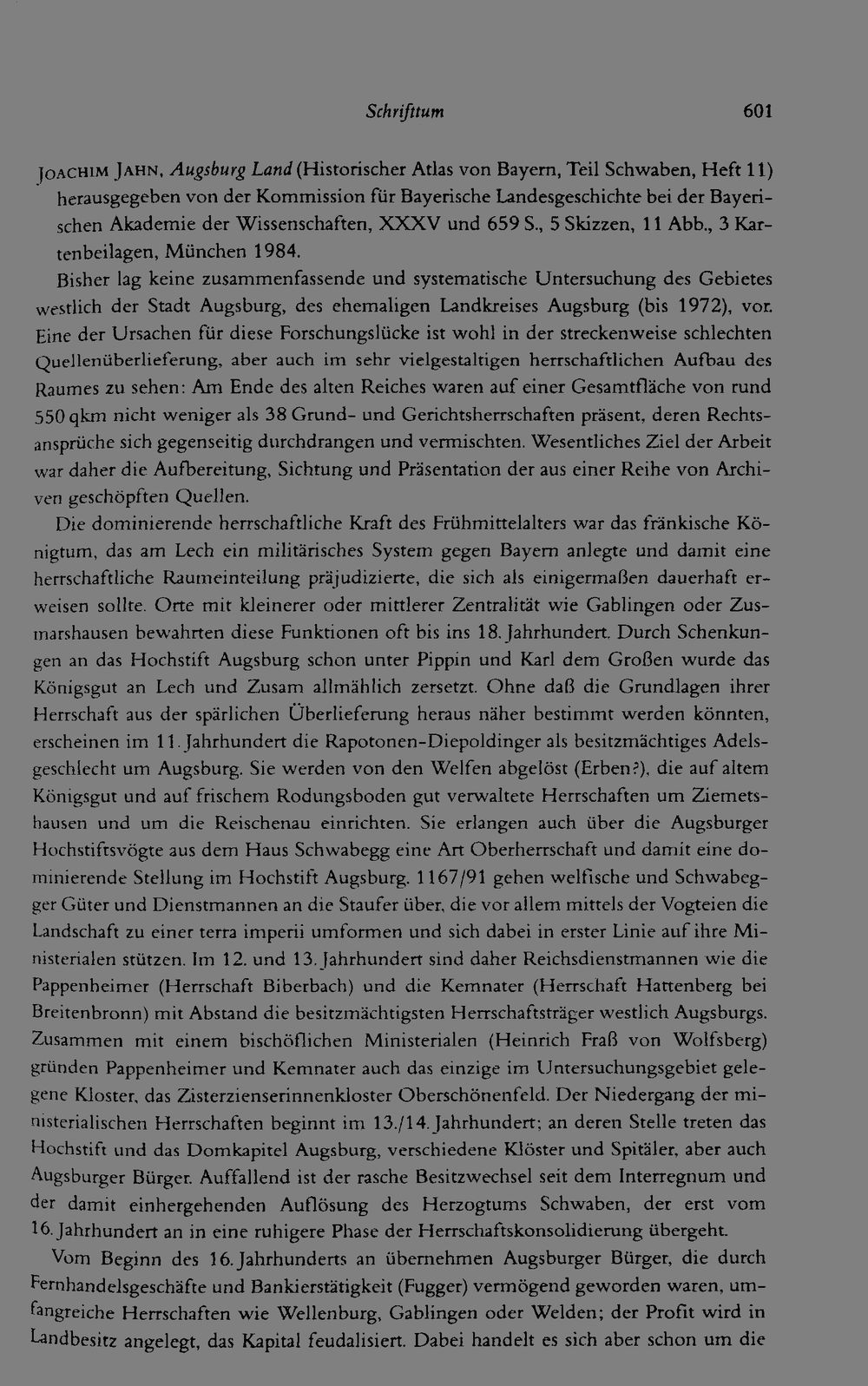 Schrifttum 601

JOACHIM JAHN, Augsburg Land (Historischer Atlas von Bayern, Teil Schwaben, Heft 11) herausgegeben von der Kommission für Bayerische Landesgeschichte bei der Bayerischen Akademie der Wissenschaften, XXXV und 659 S., 5 Skizzen, 11 Abb., 3 Kartenbeilagen, München 1984.

Bisher lag keine zusammenfassende und systematische Untersuchung des Gebietes westlich der Stadt Augsburg, des ehemaligen Landkreises Augsburg (bis 1972), vor. Eine der Ursachen für diese Forschungslücke ist wohl in der streckenweise schlechten Quellenüberlieferung, aber auch im sehr vielgestaltigen herrschaftlichen Aufbau des Raumes zu sehen: Am Ende des alten Reiches waren auf einer Gesamtfläche von rund 550 qkm nicht weniger als 38 Grund- und Gerichtsherrschaften präsent, deren Rechtsansprüche sich gegenseitig durchdrangen und vermischten. Wesentliches Ziel der Arbeit war daher die Aufbereitung, Sichtung und Präsentation der aus einer Reihe von Archiven geschöpften Quellen.

Die dominierende herrschaftliche Kraft des Frühmittelalters war das fränkische Königtum, das am Lech ein militärisches System gegen Bayern anlegte und damit eine herrschaftliche Raumeinteilung präjudizierte, die sich als einigermaßen dauerhaft erweisen sollte. Orte mit kleinerer oder mittlerer Zentralität wie Gablingen oder Zusmarshausen bewahrten diese Funktionen oft bis ins 18. Jahrhundert. Durch Schenkungen an das Hochstift Augsburg schon unter Pippin und Karl dem Großen wurde das Königsgut an Lech und Zusam allmählich zersetzt. Ohne daß die Grundlagen ihrer Herrschaft aus der spärlichen Überlieferung heraus näher bestimmt werden könnten, erscheinen im 11. Jahrhundert die Rapotonen-Diepoldinger als besitzmächtiges Adelsgeschlecht um Augsburg. Sie werden von den Welfen abgelöst (Erben?), die auf altem Königsgut und auf frischem Rodungsboden gut verwaltete Herrschaften um Ziemetshausen und um die Reischenau einrichten. Sie erlangen auch über die Augsburger Hochstiftsvögte aus dem Haus Schwabegg eine Art Oberherrschaft und damit eine dominierende Stellung im Hochstift Augsburg. 1167/91 gehen welfische und Schwabegger Güter und Dienstmannen an die Staufer über, die vor allem mittels der Vogteien die Landschaft zu einer terra imperii umformen und sich dabei in erster Linie auf ihre Ministerialen stützen. Im 12. und 13. Jahrhundert sind daher Reichsdienstmannen wie die Pappenheimer (Herrschaft Biberbach) und die Kemnater (Herrschaft Hattenberg bei Breitenbronn) mit Abstand die besitzmächtigsten Herrschaftsträger westlich Augsburgs. Zusammen mit einem bischöflichen Ministerialen (Heinrich Fraß von Wolfsberg) gründen Pappenheimer und Kemnater auch das einzige im Untersuchungsgebiet gelegene Kloster, das Zisterzienserinnenkloster Oberschönenfeld. Der Niedergang der ministerialischen Herrschaften beginnt im 13./14. Jahrhundert; an deren Stelle treten das Hochstift und das Domkapitel Augsburg, verschiedene Klöster und Spitäler, aber auch Augsburger Bürger. Auffallend ist der rasche Besitzwechsel seit dem Interregnum und der damit einhergehenden Auflösung des Herzogtums Schwaben, der erst vom 16. Jahrhundert an in eine ruhigere Phase der Herrschaftskonsolidierung übergeht.

Vom Beginn des 16. Jahrhunderts an übernehmen Augsburger Bürger, die durch Fernhandelsgeschäfte und Bankierstätigkeit (Fugger) vermögend geworden waren, umfangreiche Herrschaften wie Wellenburg, Gablingen oder Welden; der Profit wird in Landbesitz angelegt, das Kapital feudalisiert. Dabei handelt es sich aber schon um die